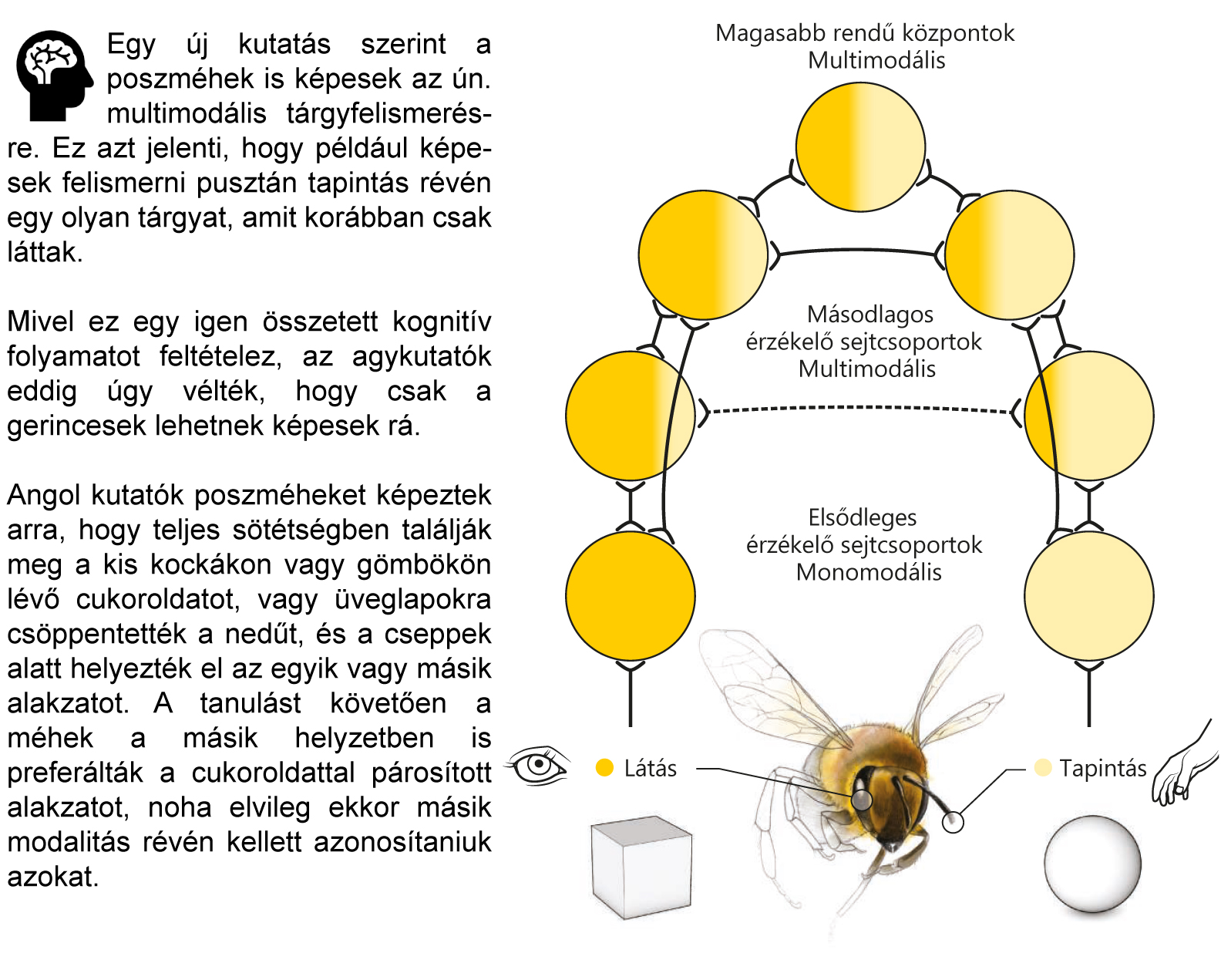 Egy új kutatás szerint a poszméhek is képesek az ún. multimodális tárgyfelismerésre. Ez azt jelenti, hogy például képesek felismerni pusztán tapintás révén egy olyan tárgyat, amit korábban csak láttak.

Mivel ez egy igen összetett kognitív folyamatot feltételez, az agykutatók eddig úgy vélték, hogy csak a gerincesek lehetnek képesek rá.

Angol kutatók poszméheket képeztek arra, hogy teljes sötétségben találják meg a kis kockákon vagy gömbökön lévő cukoroldatot, vagy üveglapokra csöppentették a nedűt, és a cseppek alatt helyezték el az egyik vagy másik alakzatot. A tanulást követően a méhek a másik helyzetben is preferálták a cukoroldattal párosított alakzatot, noha elvileg ekkor másik modalitás révén kellett azonosítaniuk azokat.

Magasabb rendű központok
Multimodális

Másodlagos
érzékelő sejtcsoportok
Multimodális

Elsődleges
érzékelő sejtcsoportok
Monomodális

Látás

Tapintás